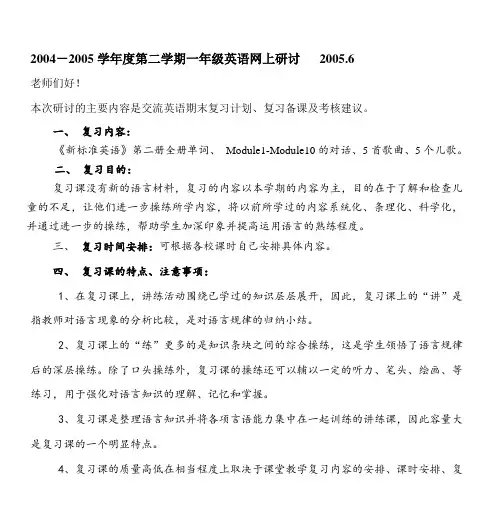 2004－2005 学年度第二学期一年级英语网上研讨　　2005.6

老师们好！

本次研讨的主要内容是交流英语期末复习计划、复习备课及考核建议。

一、　复习内容：

《新标准英语》第二册全册单词、 Module1-Module10 的对话、5 首歌曲、5 个儿歌。

二、　复习目的：

复习课没有新的语言材料，复习的内容以本学期的内容为主，目的在于了解和检查儿童的不足，让他们进一步操练所学内容，将以前所学过的内容系统化、条理化、科学化，并通过进一步的操练，帮助学生加深印象并提高运用语言的熟练程度。

三、　复习时间安排：可根据各校课时自己安排具体内容。

四、　复习课的特点、注意事项：

1、在复习课上，讲练活动围绕已学过的知识层层展开，因此，复习课上的“讲”是指教师对语言现象的分析比较，是对语言规律的归纳小结。

2、复习课上的“练”更多的是知识条块之间的综合操练，这是学生领悟了语言规律后的深层操练。除了口头操练外，复习课的操练还可以辅以一定的听力、笔头、绘画、等练习，用于强化对语言知识的理解、记忆和掌握。

3、复习课是整理语言知识并将各项言语能力集中在一起训练的讲练课，因此容量大是复习课的一个明显特点。

4、复习课的质量高低在相当程度上取决于课堂教学复习内容的安排、课时安排、复